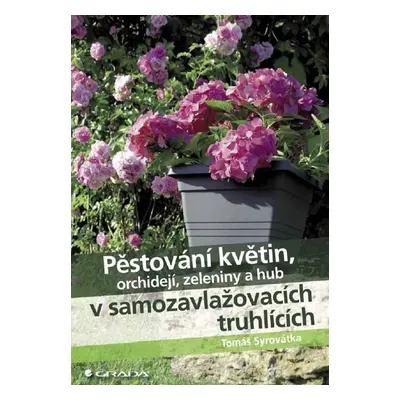 Pěstování květin,
orchidejí, zeleniny a hub
v samozavlažovacích truhlících

Tomáš Syrovátka

GRADA